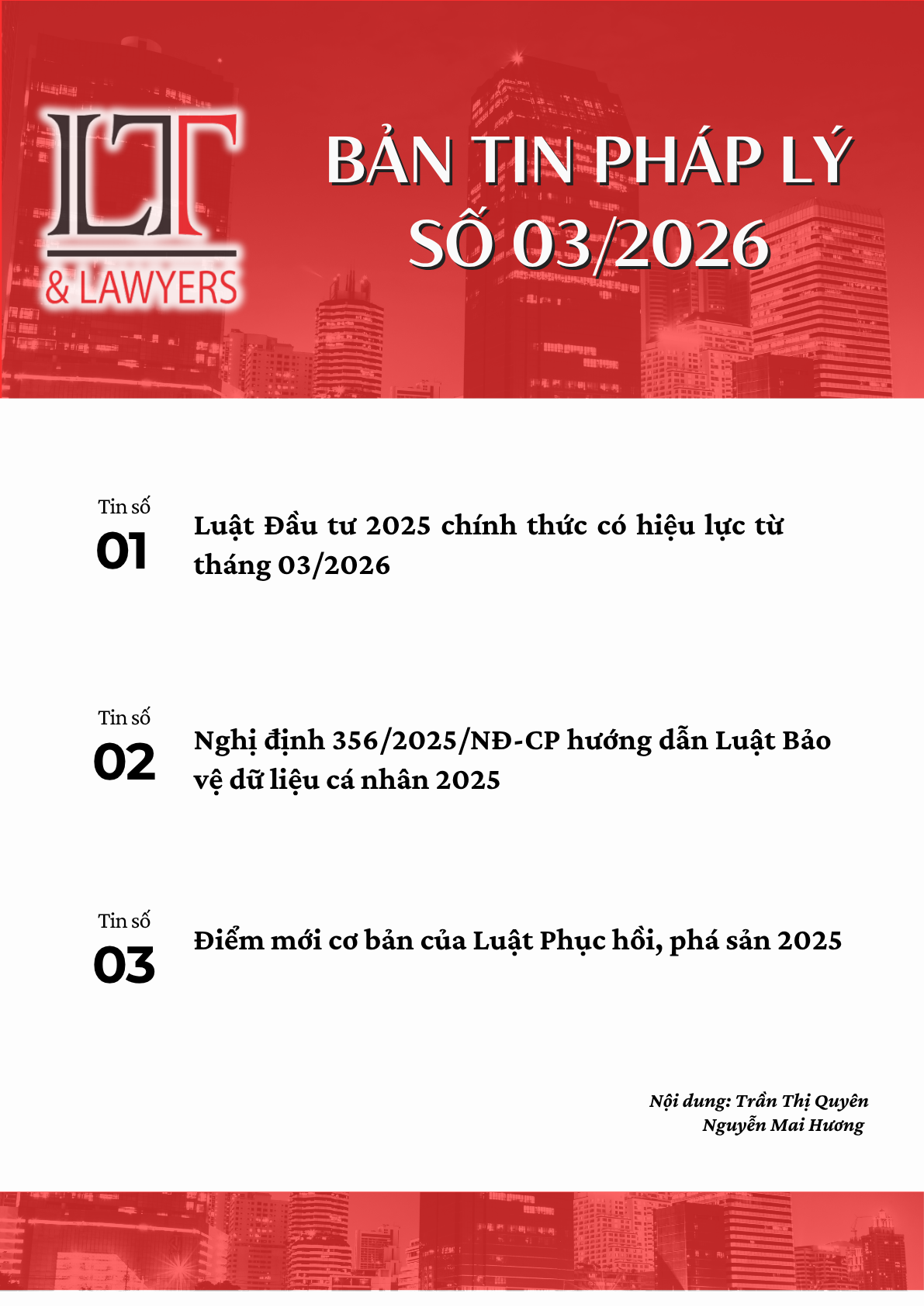 LT
& LAWYERS

BẢN TIN PHÁP LÝ
SỐ 03/2026

Tin số
01
Luật Đầu tư 2025 chính thức có hiệu lực từ tháng 03/2026

Tin số
02
Nghị định 356/2025/NĐ-CP hướng dẫn Luật Bảo vệ dữ liệu cá nhân 2025

Tin số
03
Điểm mới cơ bản của Luật Phục hồi, phá sản 2025

Nội dung: Trần Thị Quyên
Nguyễn Mai Hương